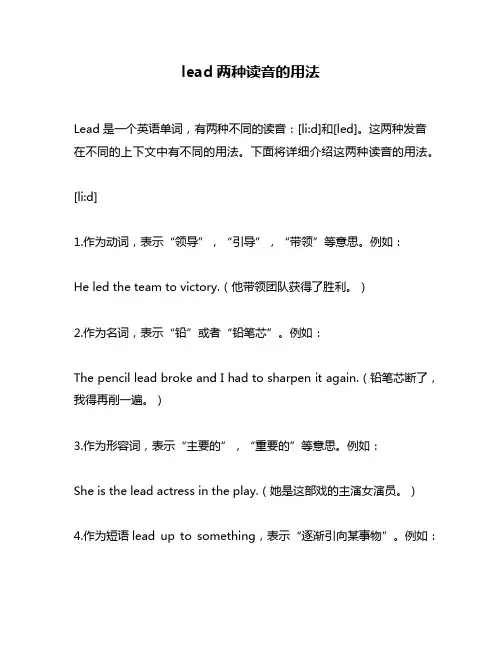 lead 两种读音的用法

Lead 是一个英语单词，有两种不同的读音：[li:d]和[led]。这两种发音在不同的上下文中有不同的用法。下面将详细介绍这两种读音的用法。

[li:d]

1.作为动词，表示“领导”，“引导”，“带领”等意思。例如：

He led the team to victory.（他带领团队获得了胜利。）

2.作为名词，表示“铅”或者“铅笔芯”。例如：

The pencil lead broke and I had to sharpen it again.（铅笔芯断了，我得再削一遍。）

3.作为形容词，表示“主要的”，“重要的”等意思。例如：

She is the lead actress in the play.（她是这部戏的主演女演员。）

4.作为短语 lead up to something，表示“逐渐引向某事物”。例如：